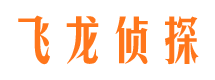 飞龙侦探